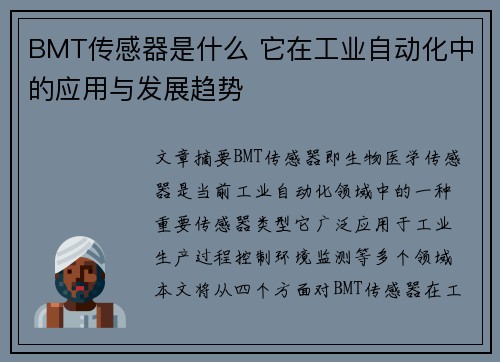 BMT传感器是什么 它在工业自动化中的应用与发展趋势

文章摘要BMT传感器即生物医学传感器是当前工业自动化领域中的一种重要传感器类型它广泛应用于工业生产过程控制环境监测等多个领域本文将从四个方面对BMT传感器在工